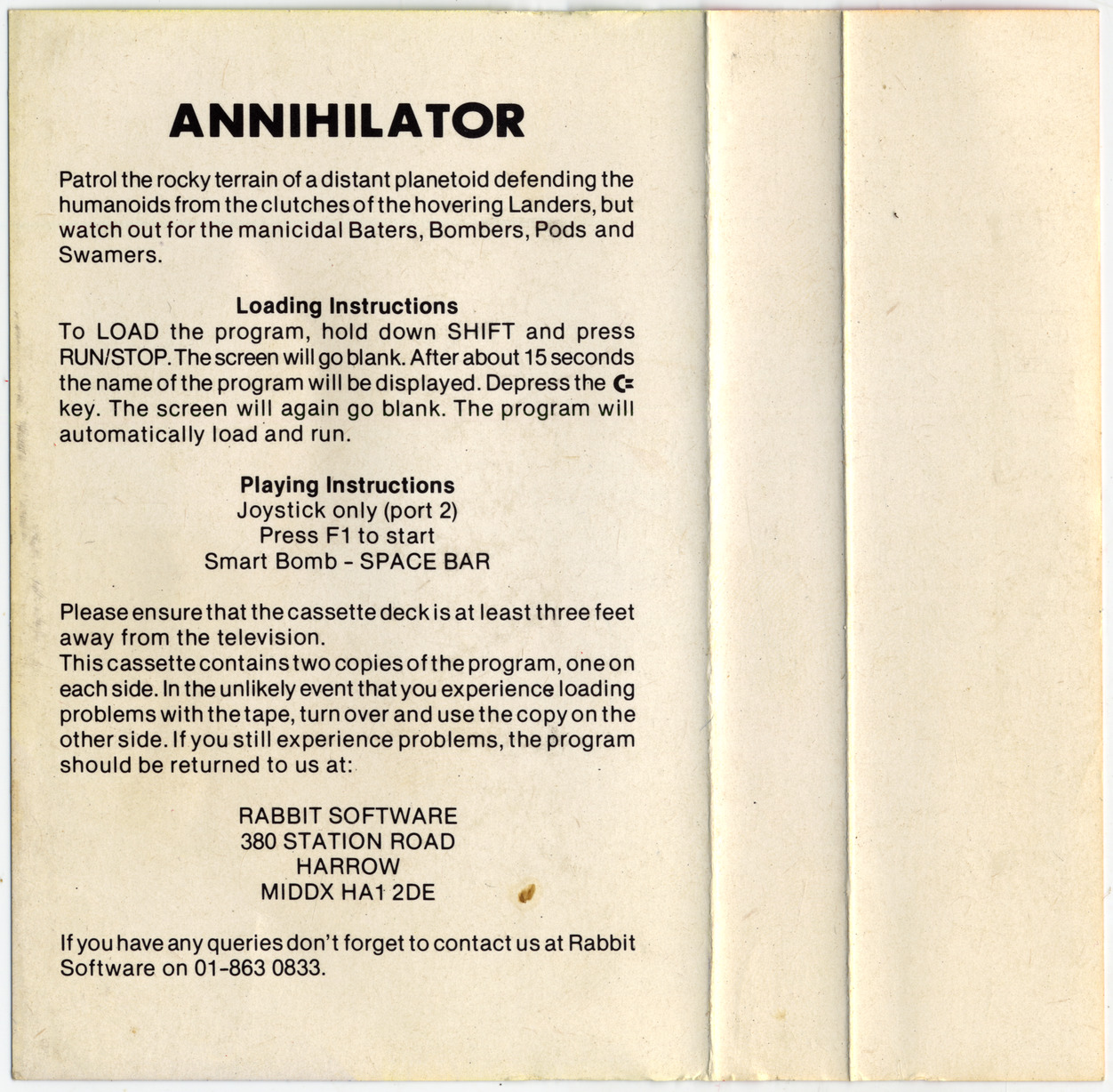 ANNIHILATOR

Patrol the rocky terrain of a distant planetoid defending the humanoids from the clutches of the hovering Landers, but watch out for the manicidal Baters, Bombers, Pods and Swamers.

Loading Instructions
To LOAD the program, hold down SHIFT and press RUN/STOP. The screen will go blank. After about 15 seconds the name of the program will be displayed. Depress the C= key. The screen will again go blank. The program will automatically load and run.

Playing Instructions
Joystick only (port 2)
Press F1 to start
Smart Bomb - SPACE BAR

Please ensure that the cassette deck is at least three feet away from the television.
This cassette contains two copies of the program, one on each side. In the unlikely event that you experience loading problems with the tape, turn over and use the copy on the other side. If you still experience problems, the program should be returned to us at:

RABBIT SOFTWARE
380 STATION ROAD
HARROW
MIDDX HA1 2DE

If you have any queries don't forget to contact us at Rabbit Software on 01-863 0833.